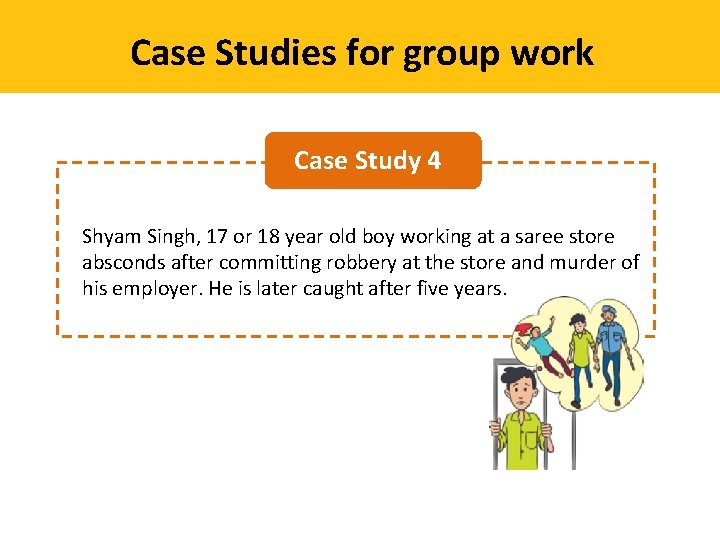 Case Studies for group work

Case Study 4

Shyam Singh, 17 or 18 year old boy working at a saree store absconds after committing robbery at the store and murder of his employer. He is later caught after five years.